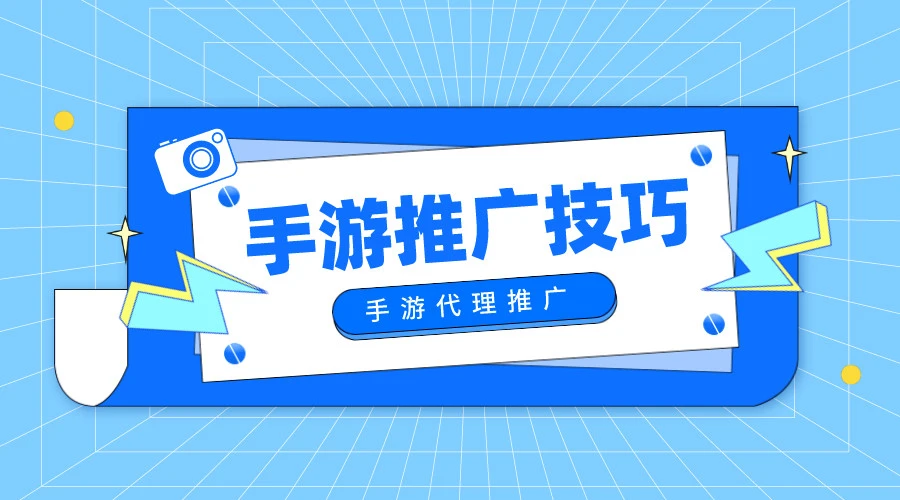 手游推广技巧

手游代理推广